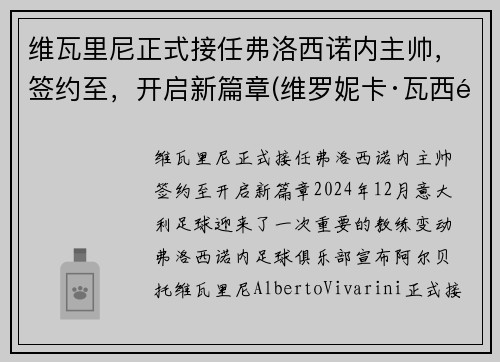 维瓦里尼正式接任弗洛西诺内主帅，签约至，开启新篇章(维罗妮卡·瓦西é

维瓦里尼正式接任弗洛西诺内主帅签约至开启新篇章2024年12月意大利足球迎来了一次重要的教练变动弗洛西诺内足球俱乐部宣布阿尔贝托维瓦里尼AlbertoVivarini正式接